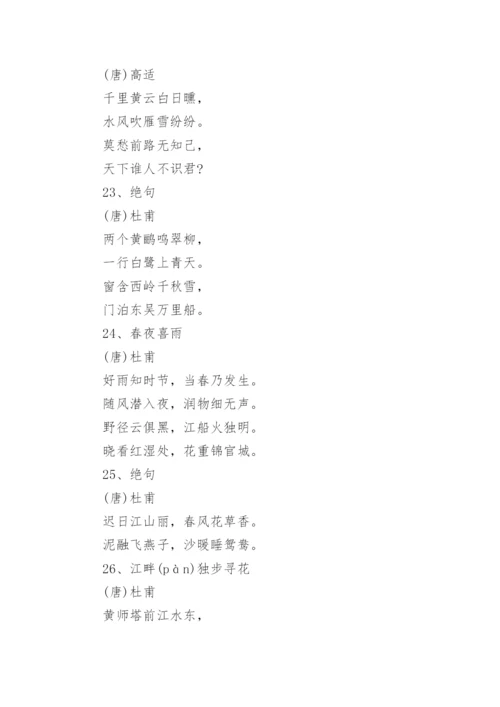 (唐)高适

千里黄云白日曛,

水风吹雁雪纷纷。

莫愁前路无知己,

天下谁人不识君?

23、绝句

(唐)杜甫

两个黄鹂鸣翠柳,

一行白鹭上青天。

窗含西岭千秋雪,

门泊东吴万里船。

24、春夜喜雨

(唐)杜甫

好雨知时节,当春乃发生。

随风潜入夜,润物细无声。

野径云俱黑,江船火独明。

晓看红湿处,花重锦官城。

25、绝句

(唐)杜甫

迟日江山丽,春风花草香。

泥融飞燕子,沙暖睡鸳鸯。

26、江畔(pàn)独步寻花

(唐)杜甫

黄师塔前江水东,